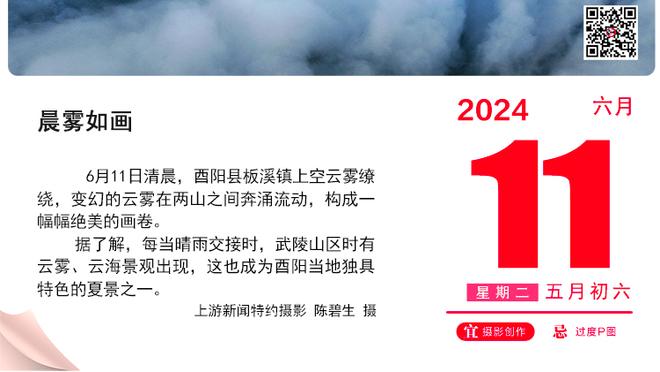 晨雾如画

6月11日清晨，酉阳县板溪镇上空云雾缭绕，变幻的云雾在两山之间奔涌流动，构成一幅幅绝美的画卷。

据了解，每当晴雨交接时，武陵山区时有云雾、云海景观出现，这也成为酉阳当地独具特色的夏景之一。

上游新闻特约摄影 陈碧生 摄

2024 六月

11

星期二 五月初六

宜 摄影创作 忌 过度P图